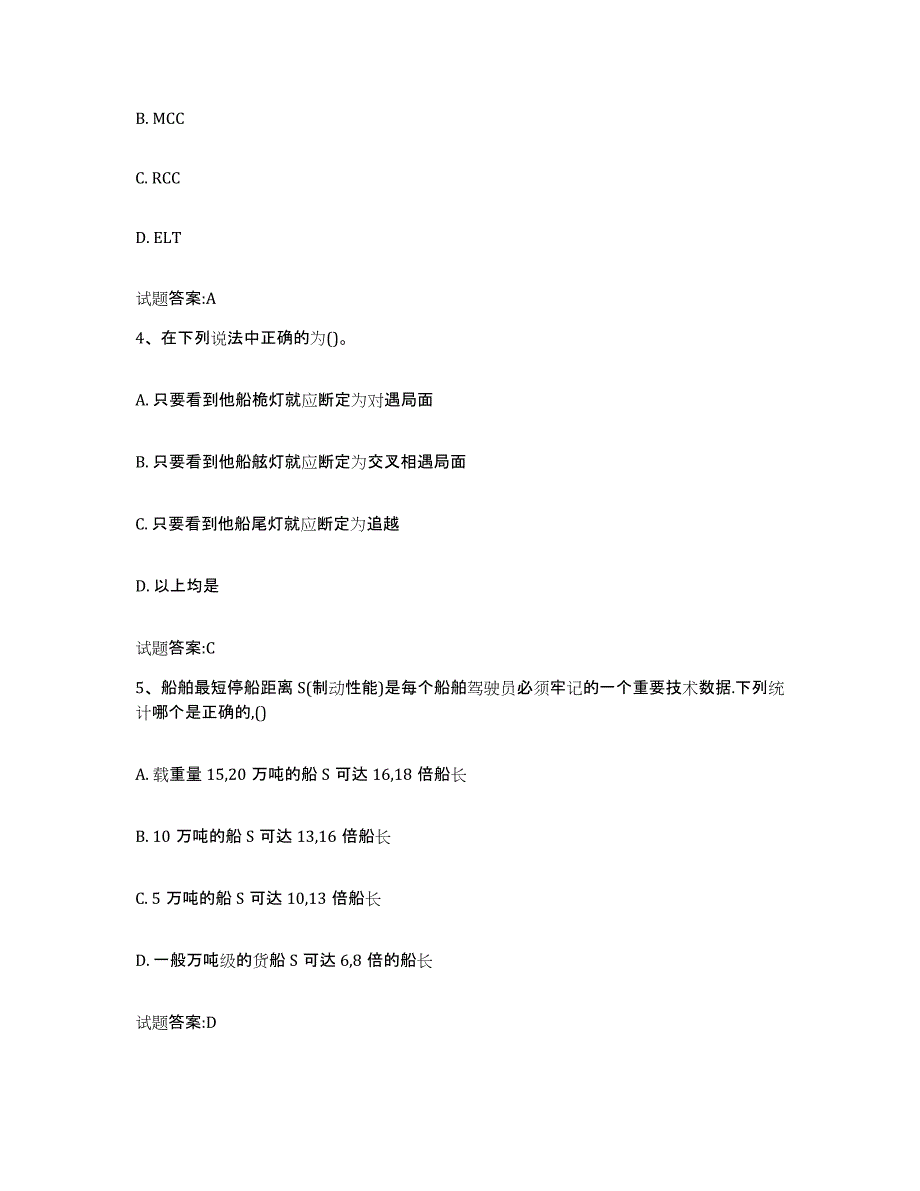 B. MCC

C. RCC

D. ELT

试题答案:A

4、在下列说法中正确的为()。

A. 只要看到他船桅灯就应断定为对遇局面

B. 只要看到他船舷灯就应断定为交叉相遇局面

C. 只要看到他船尾灯就应断定为追越

D. 以上均是

试题答案:C

5、船舶最短停船距离 S(制动性能)是每个船舶驾驶员必须牢记的一个重要技术数据.下列统计哪个是正确的,()

A. 载重量 15,20 万吨的船 S 可达 16,18 倍船长

B. 10 万吨的船 S 可达 13,16 倍船长

C. 5 万吨的船 S 可达 10,13 倍船长

D. 一般万吨级的货船 S 可达 6,8 倍的船长

试题答案:D